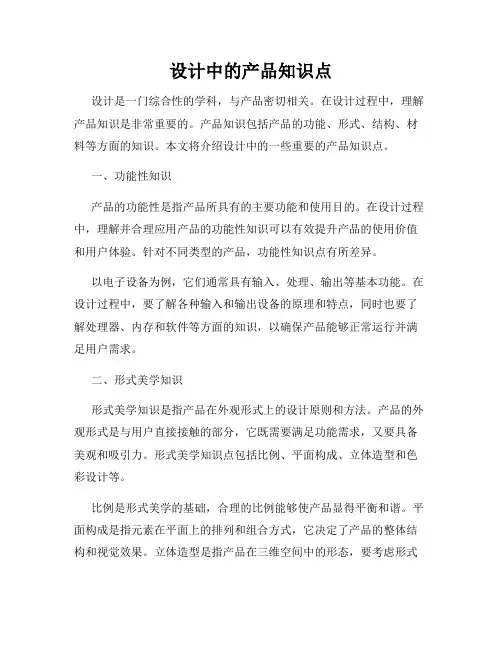 设计中的产品知识点

设计是一门综合性的学科，与产品密切相关。在设计过程中，理解产品知识是非常重要的。产品知识包括产品的功能、形式、结构、材料等方面的知识。本文将介绍设计中的一些重要的产品知识点。

一、功能性知识

产品的功能性是指产品所具有的主要功能和使用目的。在设计过程中，理解并合理应用产品的功能性知识可以有效提升产品的使用价值和用户体验。针对不同类型的产品，功能性知识点有所差异。

以电子设备为例，它们通常具有输入、处理、输出等基本功能。在设计过程中，要了解各种输入和输出设备的原理和特点，同时也要了解处理器、内存和软件等方面的知识，以确保产品能够正常运行并满足用户需求。

二、形式美学知识

形式美学知识是指产品在外观形式上的设计原则和方法。产品的外观形式是与用户直接接触的部分，它既需要满足功能需求，又要具备美观和吸引力。形式美学知识点包括比例、平面构成、立体造型和色彩设计等。

比例是形式美学的基础，合理的比例能够使产品显得平衡和谐。平面构成是指元素在平面上的排列和组合方式，它决定了产品的整体结构和视觉效果。立体造型是指产品在三维空间中的形态，要考虑形式